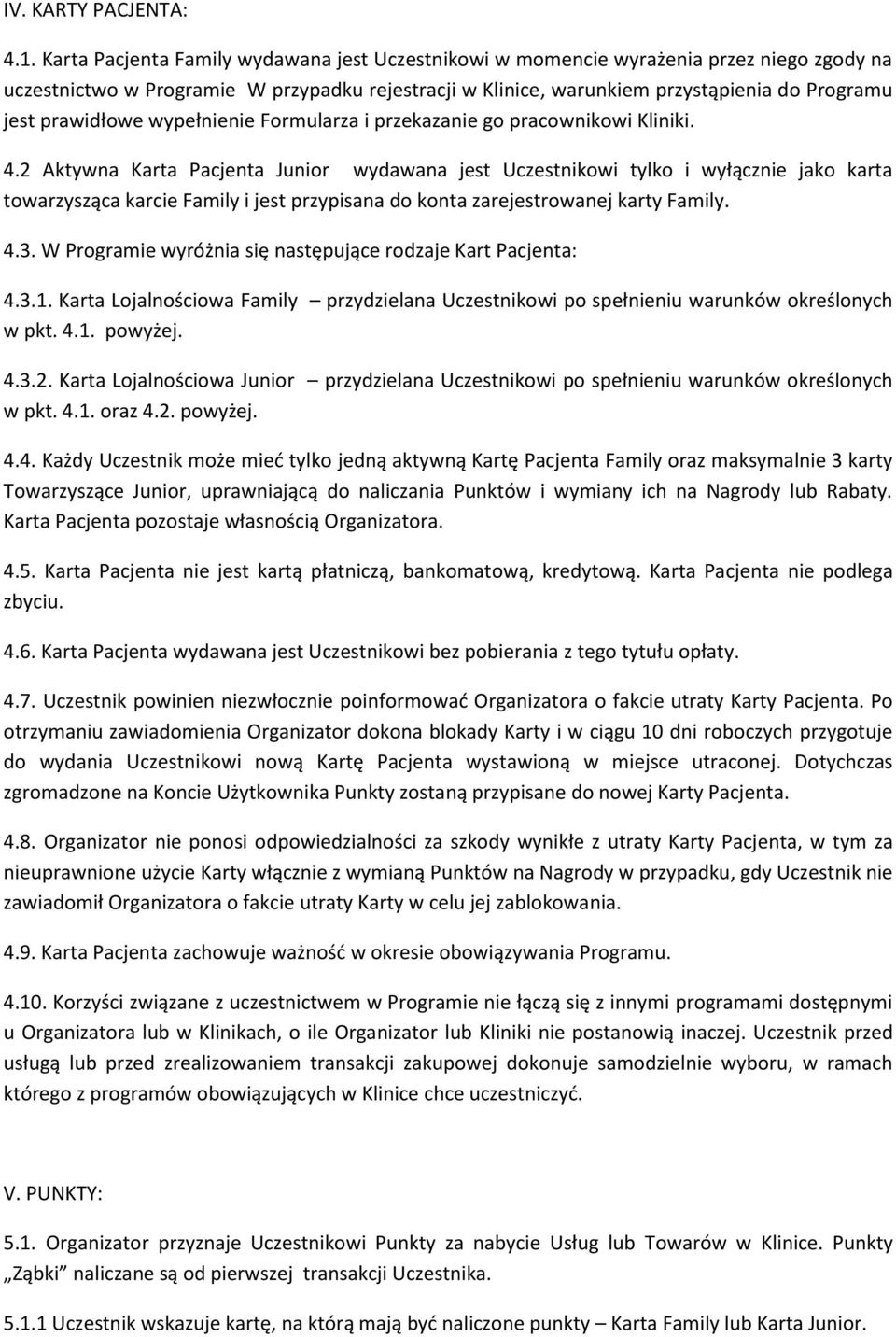 IV. KARTY PACJENTA:

4.1. Karta Pacjenta Family wydawana jest Uczestnikowi w momencie wyrażenia przez niego zgody na uczestnictwo w Programie W przypadku rejestracji w Klinice, warunkiem przystąpienia do Programu jest prawidłowe wypełnienie Formularza i przekazanie go pracownikowi Kliniki.

4.2 Aktywna Karta Pacjenta Junior wydawana jest Uczestnikowi tylko i wyłącznie jako karta towarzysząca karcie Family i jest przypisana do konta zarejestrowanej karty Family.

4.3. W Programie wyróżnia się następujące rodzaje Kart Pacjenta:

4.3.1. Karta Lojalnościowa Family – przydzielana Uczestnikowi po spełnieniu warunków określonych w pkt. 4.1. powyżej.

4.3.2. Karta Lojalnościowa Junior – przydzielana Uczestnikowi po spełnieniu warunków określonych w pkt. 4.1. oraz 4.2. powyżej.

4.4. Każdy Uczestnik może mieć tylko jedną aktywną Kartę Pacjenta Family oraz maksymalnie 3 karty Towarzyszące Junior, uprawniającą do naliczania Punktów i wymiany ich na Nagrody lub Rabaty. Karta Pacjenta pozostaje własnością Organizatora.

4.5. Karta Pacjenta nie jest kartą płatniczą, bankomatową, kredytową. Karta Pacjenta nie podlega zbyciu.

4.6. Karta Pacjenta wydawana jest Uczestnikowi bez pobierania z tego tytułu opłaty.

4.7. Uczestnik powinien niezwłocznie poinformować Organizatora o fakcie utraty Karty Pacjenta. Po otrzymaniu zawiadomienia Organizator dokona blokady Karty i w ciągu 10 dni roboczych przygotuje do wydania Uczestnikowi nową Kartę Pacjenta wystawioną w miejsce utraconej. Dotychczas zgromadzone na Koncie Użytkownika Punkty zostaną przypisane do nowej Karty Pacjenta.

4.8. Organizator nie ponosi odpowiedzialności za szkody wynikłe z utraty Karty Pacjenta, w tym za nieuprawnione użycie Karty włącznie z wymianą Punktów na Nagrody w przypadku, gdy Uczestnik nie zawiadomił Organizatora o fakcie utraty Karty w celu jej zablokowania.

4.9. Karta Pacjenta zachowuje ważność w okresie obowiązywania Programu.

4.10. Korzyści związane z uczestnictwem w Programie nie łączą się z innymi programami dostępnymi u Organizatora lub w Klinikach, o ile Organizator lub Kliniki nie postanowią inaczej. Uczestnik przed usługą lub przed zrealizowaniem transakcji zakupowej dokonuje samodzielnie wyboru, w ramach którego z programów obowiązujących w Klinice chce uczestniczyć.

V. PUNKTY:

5.1. Organizator przyznaje Uczestnikowi Punkty za nabycie Usług lub Towarów w Klinice. Punkty „Ząbki" naliczane są od pierwszej transakcji Uczestnika.

5.1.1 Uczestnik wskazuje kartę, na którą mają być naliczone punkty – Karta Family lub Karta Junior.